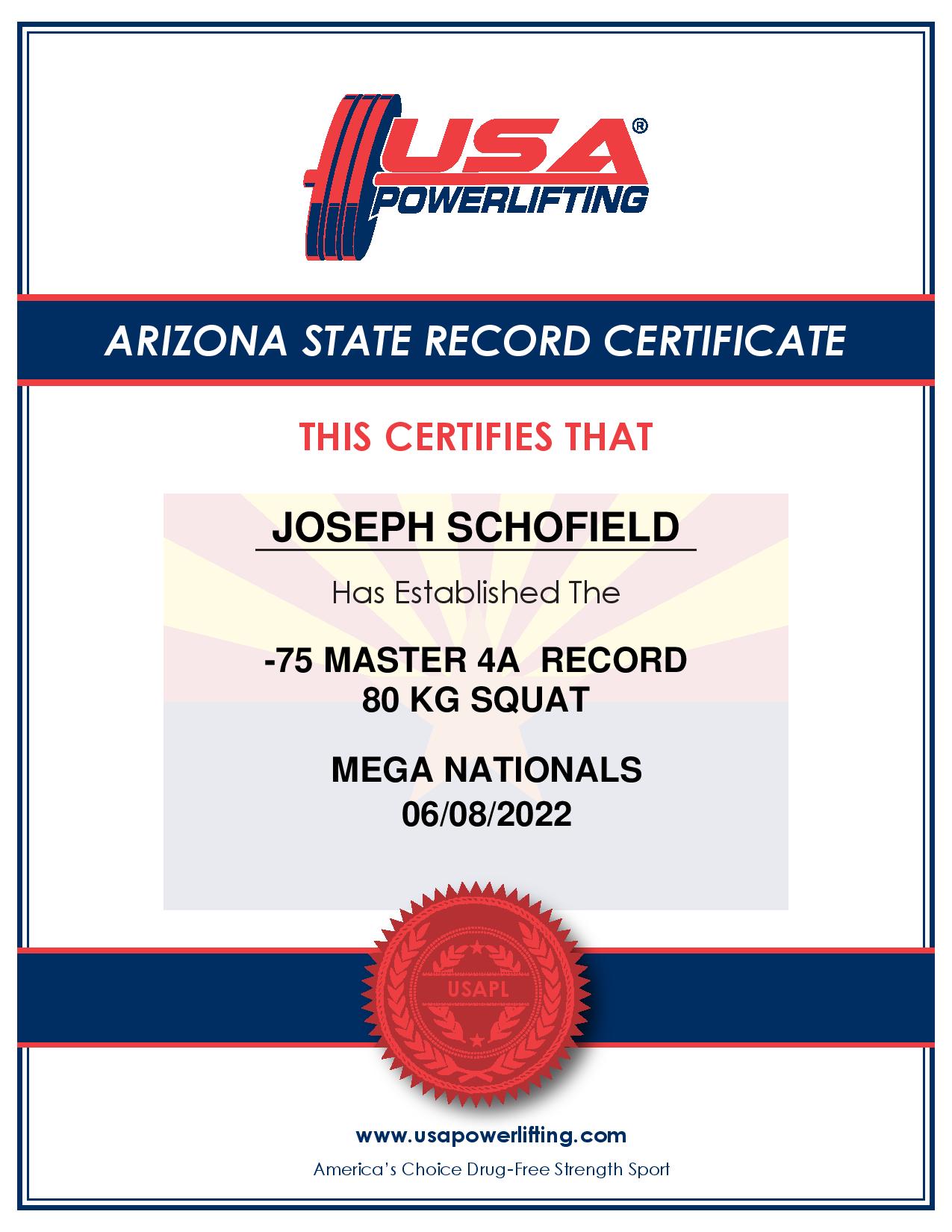 USA®
POWERLIFTING

ARIZONA STATE RECORD CERTIFICATE

THIS CERTIFIES THAT

JOSEPH SCHOFIELD

Has Established The

-75 MASTER 4A RECORD
80 KG SQUAT

MEGA NATIONALS
06/08/2022

USAPL

www.usapowerlifting.com
America's Choice Drug-Free Strength Sport